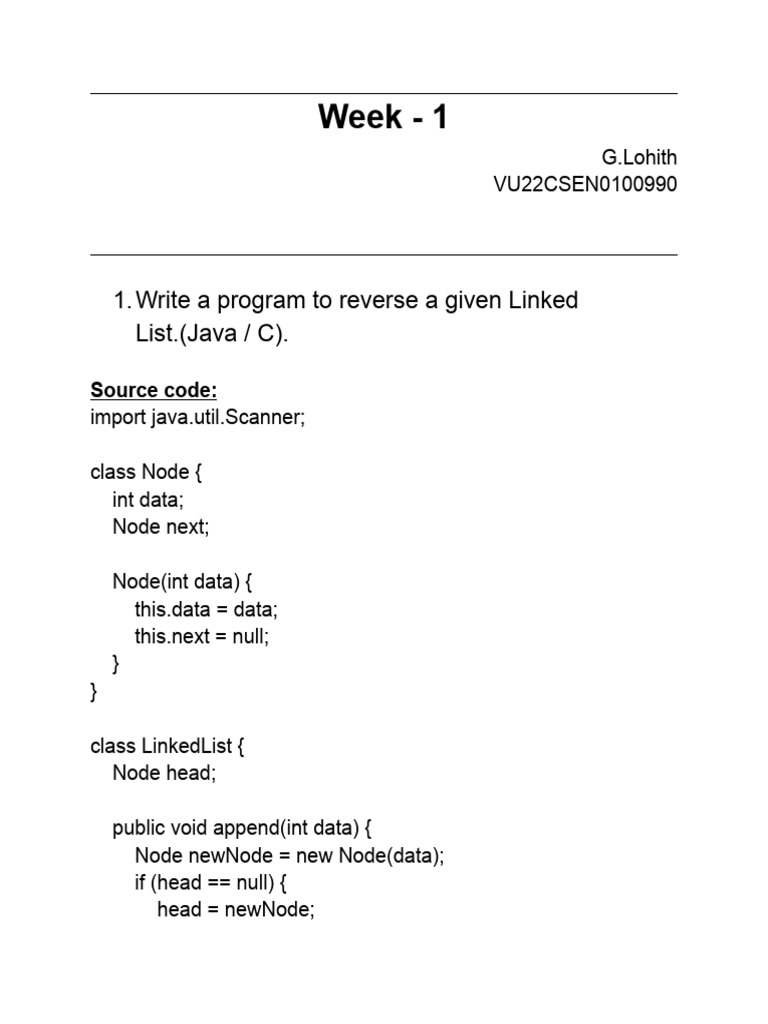 Week - 1

G.Lohith
VU22CSEN0100990

1. Write a program to reverse a given Linked List.(Java / C).

Source code:
import java.util.Scanner;

class Node {
    int data;
    Node next;

    Node(int data) {
        this.data = data;
        this.next = null;
    }
}

class LinkedList {
    Node head;

    public void append(int data) {
        Node newNode = new Node(data);
        if (head == null) {
            head = newNode;